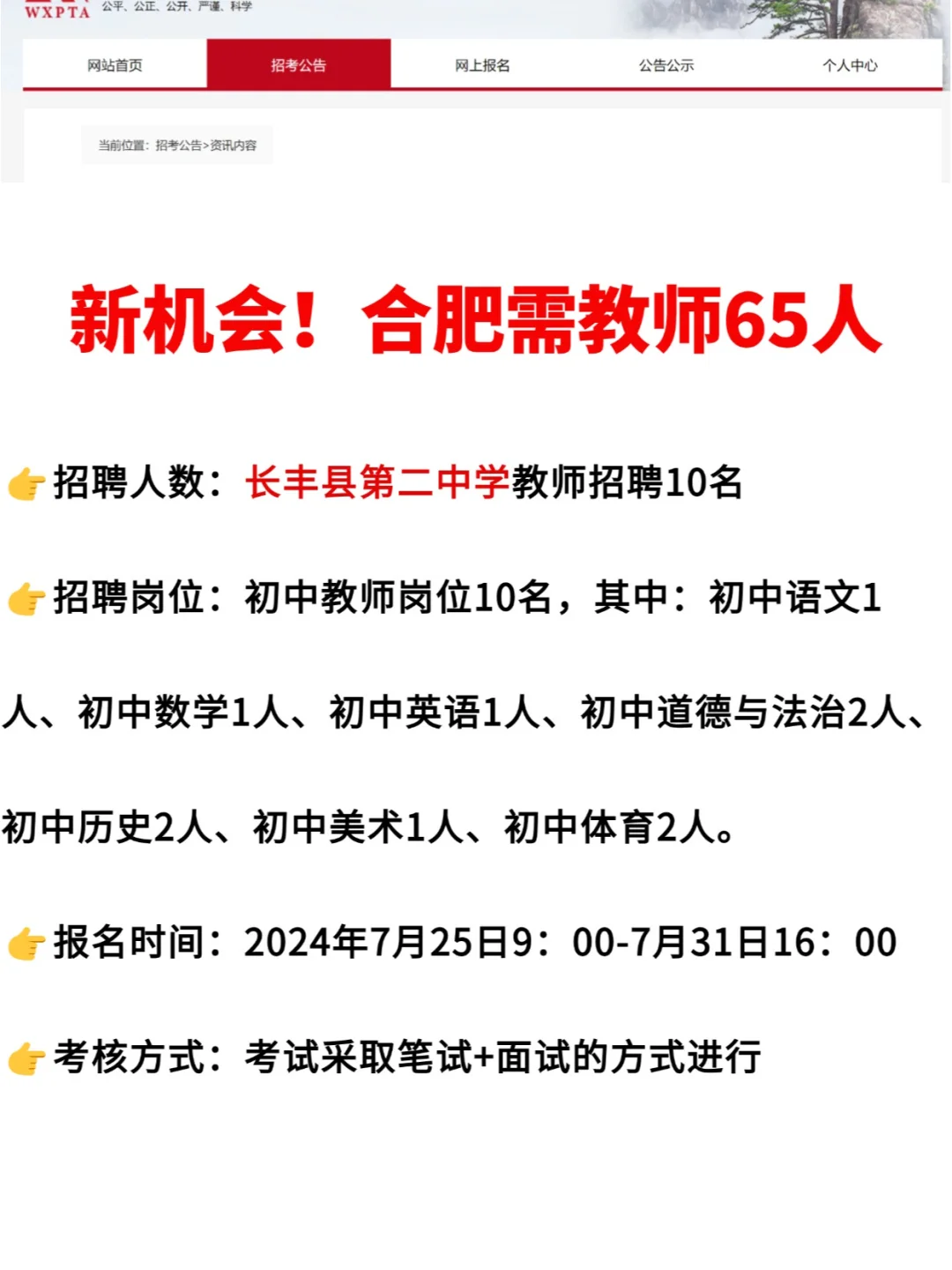 WXPTA 公平、公正、公开、严谨、科学

网站首页 招考公告 网上报名 公告公示 个人中心

当前位置：招考公告>资讯内容

新机会！合肥需教师65人

👉招聘人数：长丰县第二中学教师招聘10名

👉招聘岗位：初中教师岗位10名，其中：初中语文1人、初中数学1人、初中英语1人、初中道德与法治2人、初中历史2人、初中美术1人、初中体育2人。

👉报名时间：2024年7月25日9：00-7月31日16：00

👉考核方式：考试采取笔试+面试的方式进行